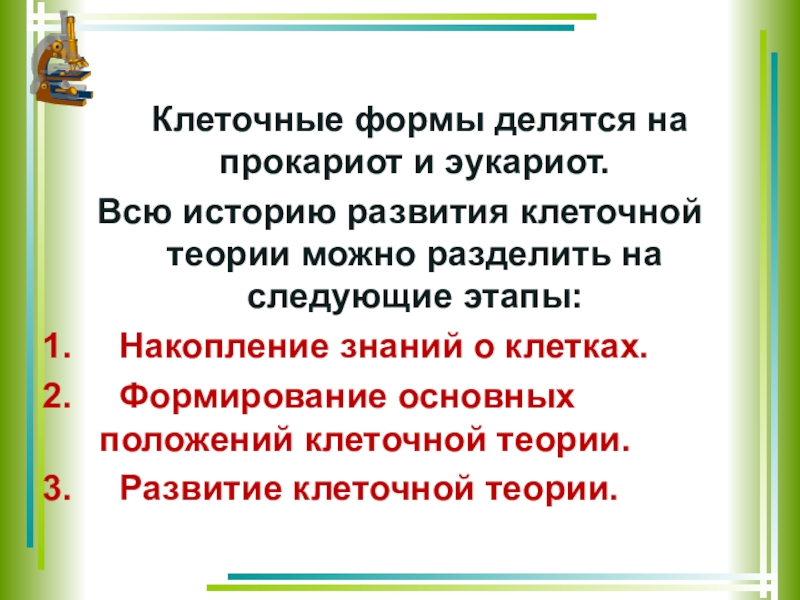 Клеточные формы делятся на прокариот и эукариот.

Всю историю развития клеточной теории можно разделить на следующие этапы:

1. Накопление знаний о клетках.
2. Формирование основных положений клеточной теории.
3. Развитие клеточной теории.